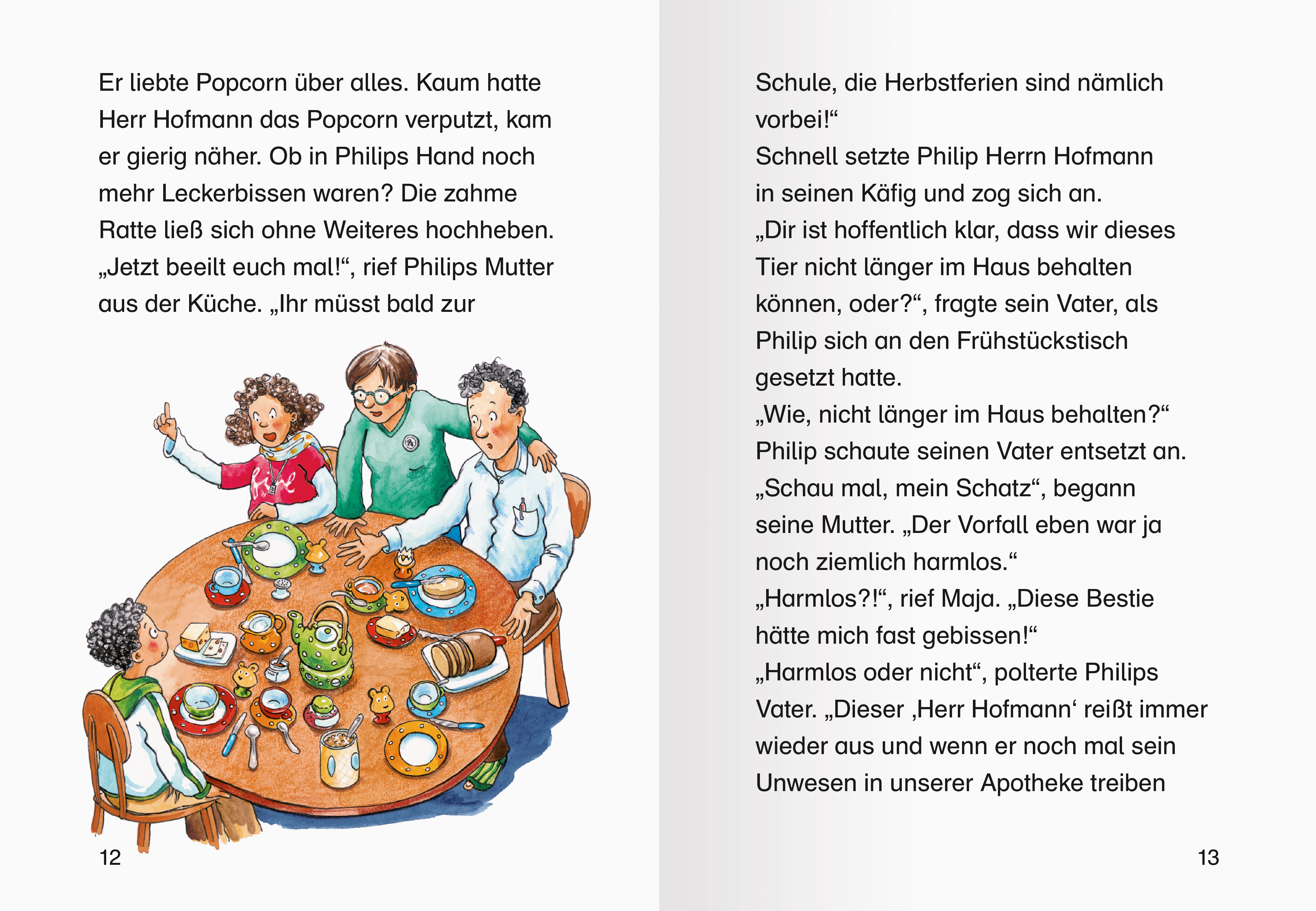 Er liebte Popcorn über alles. Kaum hatte Herr Hofmann das Popcorn verputzt, kam er gierig näher. Ob in Philips Hand noch mehr Leckerbissen waren? Die zahme Ratte ließ sich ohne Weiteres hochheben.
„Jetzt beeilt euch mal!“, rief Philips Mutter aus der Küche. „Ihr müsst bald zur

12

Schule, die Herbstferien sind nämlich vorbei!“
Schnell setzte Philip Herrn Hofmann in seinen Käfig und zog sich an.
„Dir ist hoffentlich klar, dass wir dieses Tier nicht länger im Haus behalten können, oder?“, fragte sein Vater, als Philip sich an den Frühstückstisch gesetzt hatte.
„Wie, nicht länger im Haus behalten?“ Philip schaute seinen Vater entsetzt an.
„Schau mal, mein Schatz“, begann seine Mutter. „Der Vorfall eben war ja noch ziemlich harmlos.“
„Harmlos?!“, rief Maja. „Diese Bestie hätte mich fast gebissen!“
„Harmlos oder nicht“, polterte Philips Vater. „Dieser ‚Herr Hofmann‘ reißt immer wieder aus und wenn er noch mal sein Unwesen in unserer Apotheke treiben

13